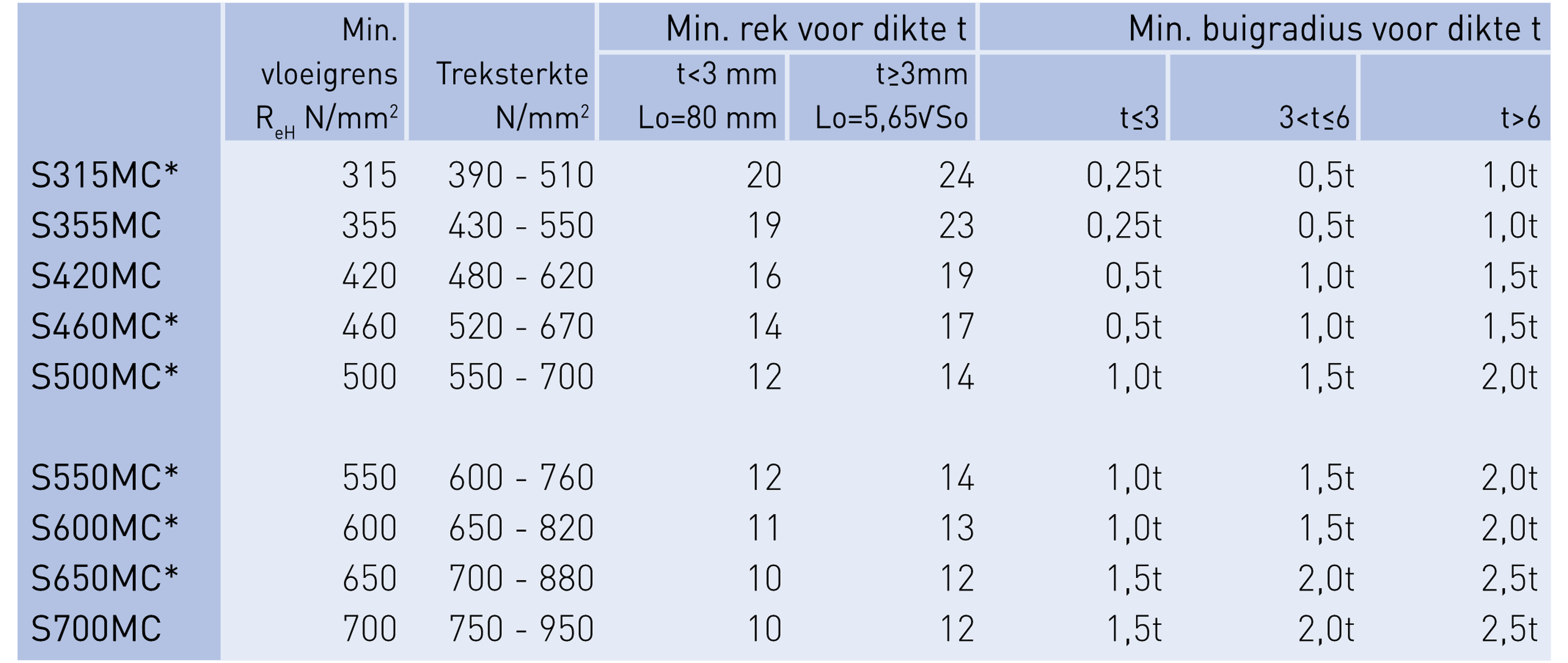 | | Min. vloeigrens $R_{eH}$ N/mm$^2$ | Treksterkte N/mm$^2$ | Min. rek voor dikte t: t<3 mm Lo=80 mm | Min. rek voor dikte t: t≥3mm Lo=5,65√So | Min. buigradius voor dikte t: t≤3 | Min. buigradius voor dikte t: 3<t≤6 | Min. buigradius voor dikte t: t>6 |
|---|---|---|---|---|---|---|---|
| S315MC* | 315 | 390 - 510 | 20 | 24 | 0,25t | 0,5t | 1,0t |
| S355MC | 355 | 430 - 550 | 19 | 23 | 0,25t | 0,5t | 1,0t |
| S420MC | 420 | 480 - 620 | 16 | 19 | 0,5t | 1,0t | 1,5t |
| S460MC* | 460 | 520 - 670 | 14 | 17 | 0,5t | 1,0t | 1,5t |
| S500MC* | 500 | 550 - 700 | 12 | 14 | 1,0t | 1,5t | 2,0t |
| S550MC* | 550 | 600 - 760 | 12 | 14 | 1,0t | 1,5t | 2,0t |
| S600MC* | 600 | 650 - 820 | 11 | 13 | 1,0t | 1,5t | 2,0t |
| S650MC* | 650 | 700 - 880 | 10 | 12 | 1,5t | 2,0t | 2,5t |
| S700MC | 700 | 750 - 950 | 10 | 12 | 1,5t | 2,0t | 2,5t |